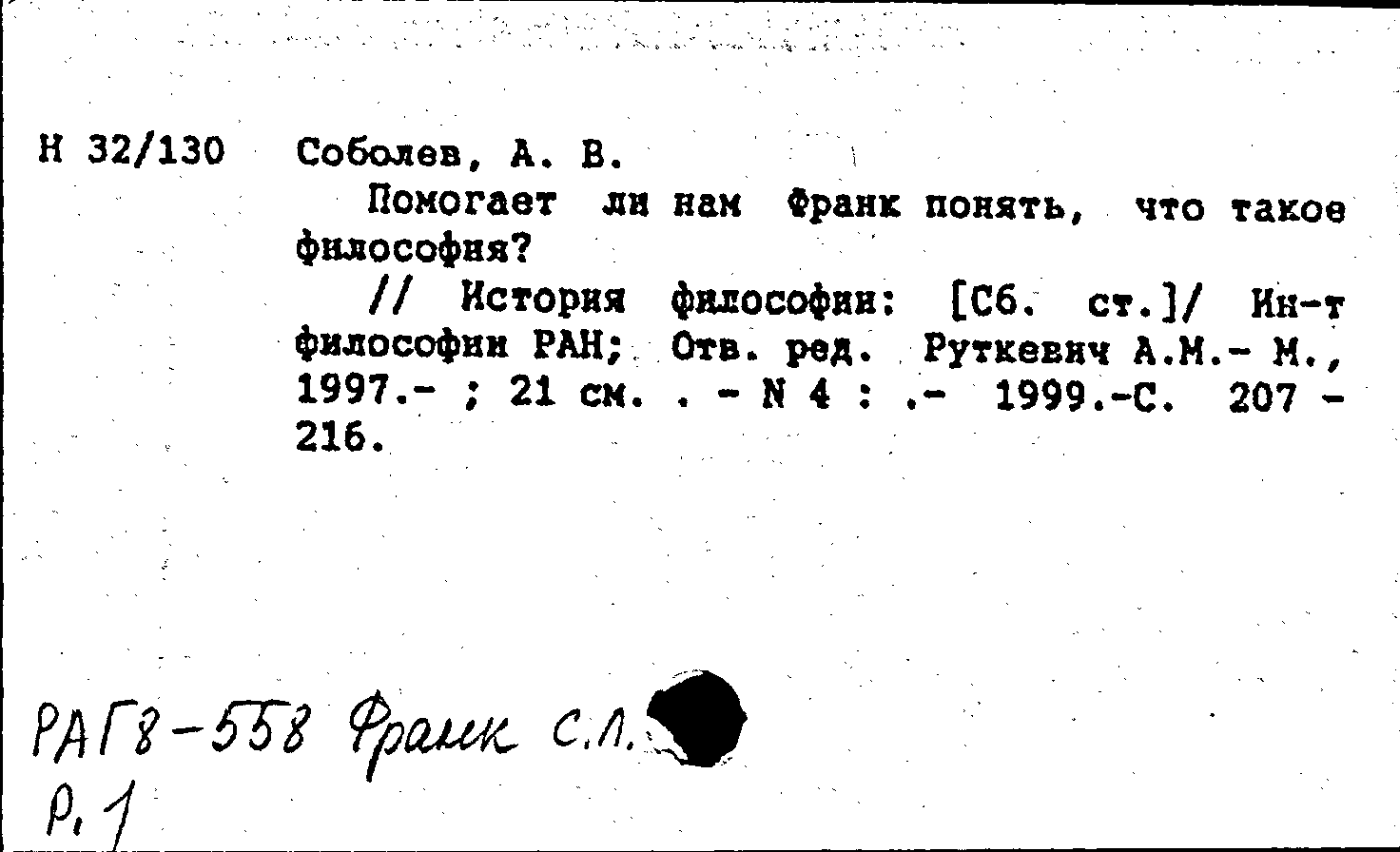 Н 32/130 Соболев, А. В.

Помогает ли нам Франк понять, что такое философия?

// История философии: [Сб. ст.]/ Ин-т философии РАН; Отв. ред. Руткевич А.М.- М., 1997.- ; 21 см. . - N 4 : .- 1999.-С. 207 - 216.

РАГ8-558 Франк С.Л.
Р.1